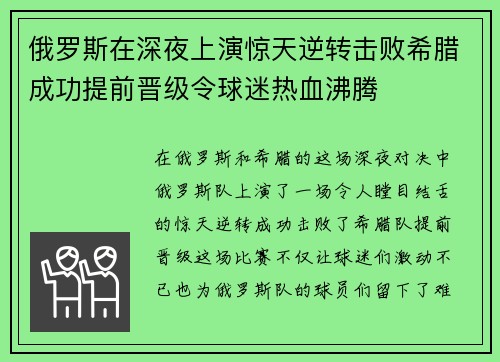 俄罗斯在深夜上演惊天逆转击败希腊成功提前晋级令球迷热血沸腾

在俄罗斯和希腊的这场深夜对决中俄罗斯队上演了一场令人瞠目结舌的惊天逆转成功击败了希腊队提前晋级这场比赛不仅让球迷们激动不已也为俄罗斯队的球员们留下了难